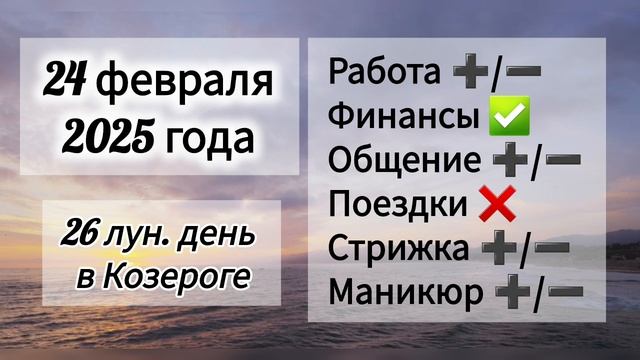 24 февраля 2025 года

26 лун. день в Козероге

Работа ➕/➖
Финансы ✅
Общение ➕/➖
Поездки ❌
Стрижка ➕/➖
Маникюр ➕/➖